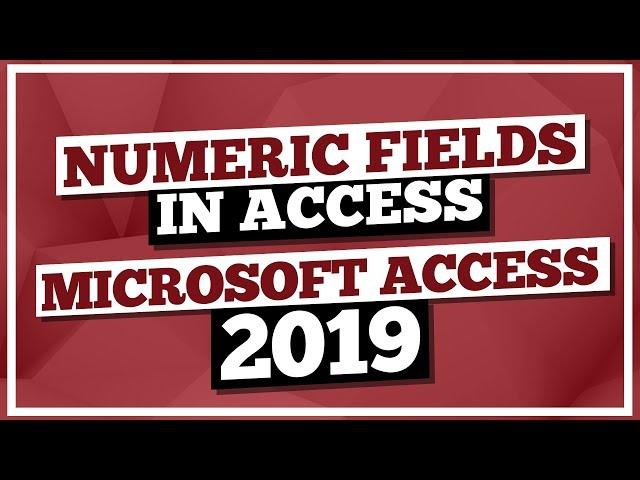 NUMERIC FIELDS
IN ACCESS
MICROSOFT ACCESS
2019